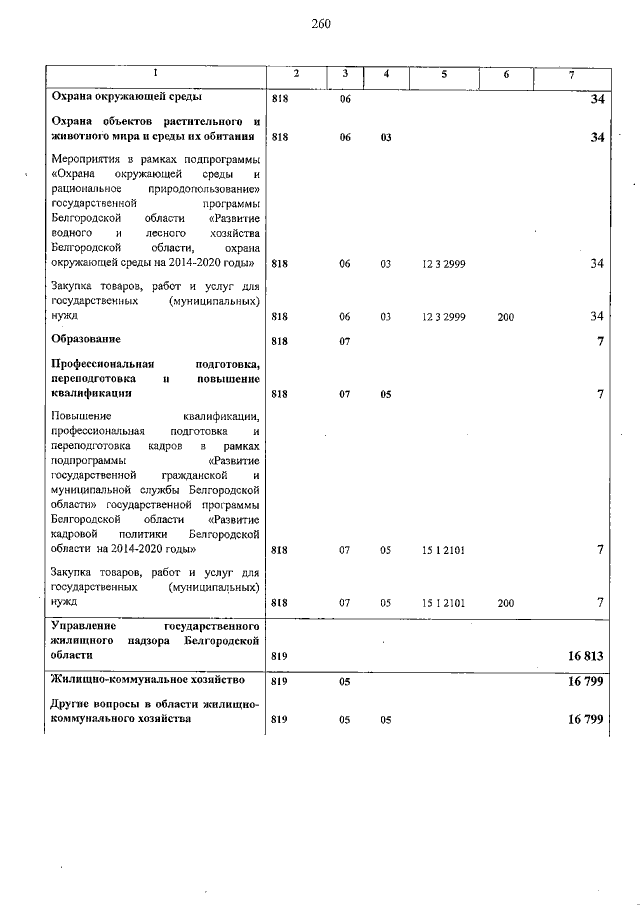 260

| 1 | 2 | 3 | 4 | 5 | 6 | 7 |
|---|---|---|---|---|---|---|
| Охрана окружающей среды | 818 | 06 | | | | 34 |
| Охрана объектов растительного и животного мира и среды их обитания | 818 | 06 | 03 | | | 34 |
| Мероприятия в рамках подпрограммы «Охрана окружающей среды и рациональное природопользование» государственной программы Белгородской области «Развитие водного и лесного хозяйства Белгородской области, охрана окружающей среды на 2014-2020 годы» | 818 | 06 | 03 | 12 3 2999 | | 34 |
| Закупка товаров, работ и услуг для государственных (муниципальных) нужд | 818 | 06 | 03 | 12 3 2999 | 200 | 34 |
| Образование | 818 | 07 | | | | 7 |
| Профессиональная подготовка, переподготовка и повышение квалификации | 818 | 07 | 05 | | | 7 |
| Повышение квалификации, профессиональная подготовка и переподготовка кадров в рамках подпрограммы «Развитие государственной гражданской и муниципальной службы Белгородской области» государственной программы Белгородской области «Развитие кадровой политики Белгородской области на 2014-2020 годы» | 818 | 07 | 05 | 15 1 2101 | | 7 |
| Закупка товаров, работ и услуг для государственных (муниципальных) нужд | 818 | 07 | 05 | 15 1 2101 | 200 | 7 |
| Управление государственного жилищного надзора Белгородской области | 819 | | | | | 16 813 |
| Жилищно-коммунальное хозяйство | 819 | 05 | | | | 16 799 |
| Другие вопросы в области жилищно-коммунального хозяйства | 819 | 05 | 05 | | | 16 799 |